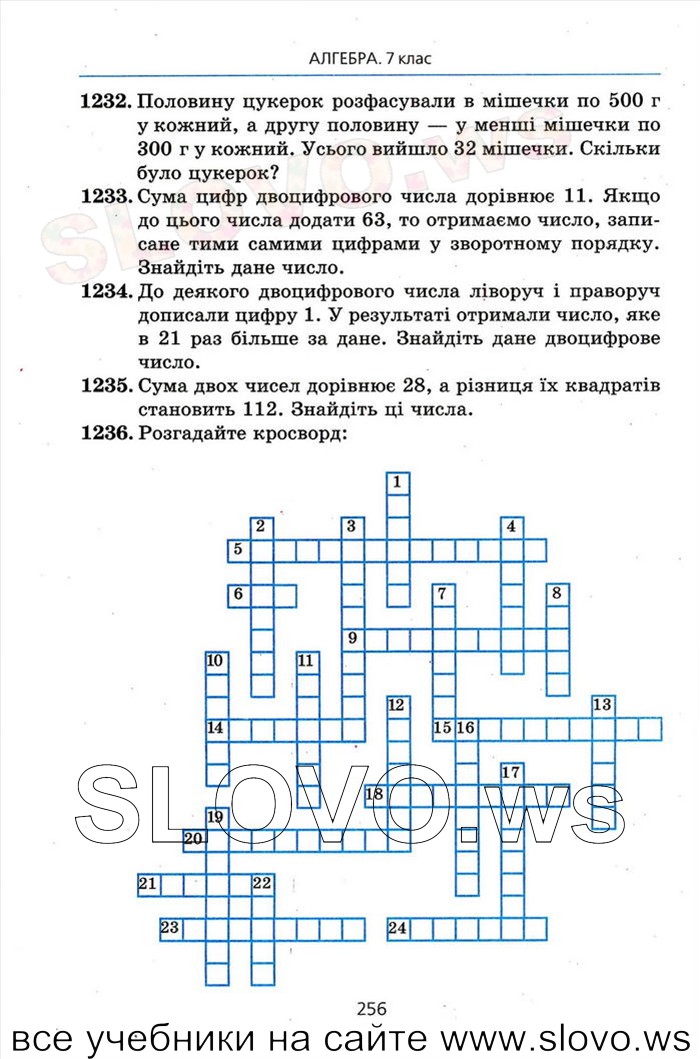 АЛГЕБРА. 7 клас

**1232.** Половину цукерок розфасували в мішечки по 500 г у кожний, а другу половину — у менші мішечки по 300 г у кожний. Усього вийшло 32 мішечки. Скільки було цукерок?

**1233.** Сума цифр двоцифрового числа дорівнює 11. Якщо до цього числа додати 63, то отримаємо число, записане тими самими цифрами у зворотному порядку. Знайдіть дане число.

**1234.** До деякого двоцифрового числа ліворуч і праворуч дописали цифру 1. У результаті отримали число, яке в 21 раз більше за дане. Знайдіть дане двоцифрове число.

**1235.** Сума двох чисел дорівнює 28, а різниця їх квадратів становить 112. Знайдіть ці числа.

**1236.** Розгадайте кросворд:

1 2 3 4 5 6 7 8 9 10 11 12 13 14 15 16 17 18 19 20 21 22 23 24

SLOVO.ws

256

все учебники на сайте www.slovo.ws